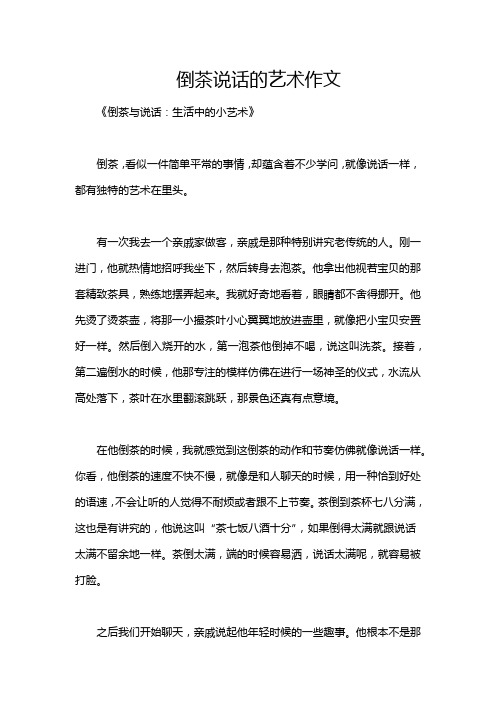 倒茶说话的艺术作文

《倒茶与说话：生活中的小艺术》

倒茶，看似一件简单平常的事情，却蕴含着不少学问，就像说话一样，都有独特的艺术在里头。

有一次我去一个亲戚家做客，亲戚是那种特别讲究老传统的人。刚一进门，他就热情地招呼我坐下，然后转身去泡茶。他拿出他视若宝贝的那套精致茶具，熟练地摆弄起来。我就好奇地看着，眼睛都不舍得挪开。他先烫了烫茶壶，将那一小撮茶叶小心翼翼地放进壶里，就像把小宝贝安置好一样。然后倒入烧开的水，第一泡茶他倒掉不喝，说这叫洗茶。接着，第二遍倒水的时候，他那专注的模样仿佛在进行一场神圣的仪式，水流从高处落下，茶叶在水里翻滚跳跃，那景色还真有点意境。

在他倒茶的时候，我就感觉到这倒茶的动作和节奏仿佛就像说话一样。你看，他倒茶的速度不快不慢，就像是和人聊天的时候，用一种恰到好处的语速，不会让听的人觉得不耐烦或者跟不上节奏。茶倒到茶杯七八分满，这也是有讲究的，他说这叫“茶七饭八酒十分”，如果倒得太满就跟说话太满不留余地一样。茶倒太满，端的时候容易洒，说话太满呢，就容易被打脸。

之后我们开始聊天，亲戚说起他年轻时候的一些趣事。他根本不是那